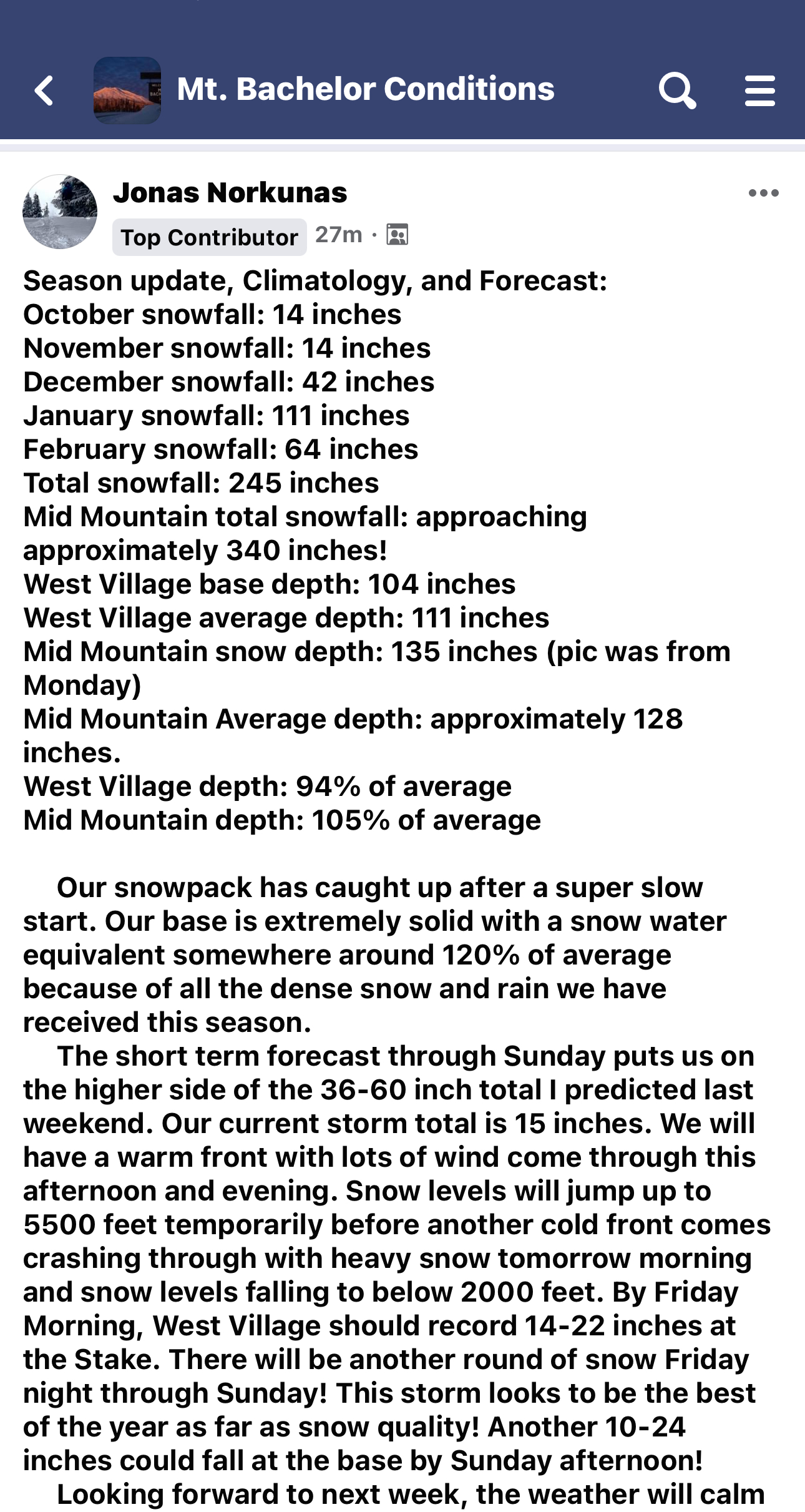 Mt. Bachelor Conditions

Jonas Norkunas
Top Contributor 27m ·

Season update, Climatology, and Forecast:
October snowfall: 14 inches
November snowfall: 14 inches
December snowfall: 42 inches
January snowfall: 111 inches
February snowfall: 64 inches
Total snowfall: 245 inches
Mid Mountain total snowfall: approaching approximately 340 inches!
West Village base depth: 104 inches
West Village average depth: 111 inches
Mid Mountain snow depth: 135 inches (pic was from Monday)
Mid Mountain Average depth: approximately 128 inches.
West Village depth: 94% of average
Mid Mountain depth: 105% of average

Our snowpack has caught up after a super slow start. Our base is extremely solid with a snow water equivalent somewhere around 120% of average because of all the dense snow and rain we have received this season.
The short term forecast through Sunday puts us on the higher side of the 36-60 inch total I predicted last weekend. Our current storm total is 15 inches. We will have a warm front with lots of wind come through this afternoon and evening. Snow levels will jump up to 5500 feet temporarily before another cold front comes crashing through with heavy snow tomorrow morning and snow levels falling to below 2000 feet. By Friday Morning, West Village should record 14-22 inches at the Stake. There will be another round of snow Friday night through Sunday! This storm looks to be the best of the year as far as snow quality! Another 10-24 inches could fall at the base by Sunday afternoon!
Looking forward to next week, the weather will calm